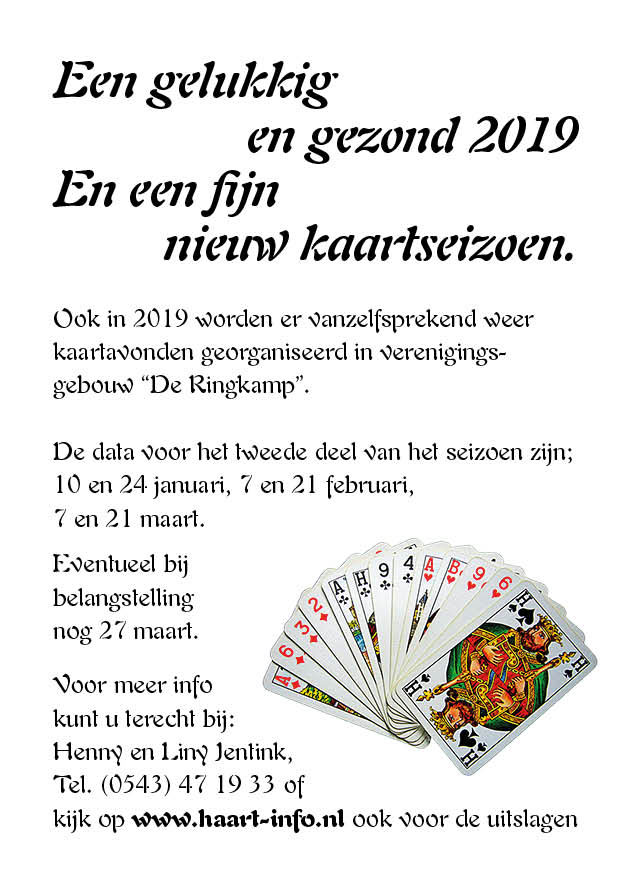 Een gelukkig en gezond 2019
En een fijn nieuw kaartseizoen.

Ook in 2019 worden er vanzelfsprekend weer kaartavonden georganiseerd in verenigingsgebouw "De Ringkamp".

De data voor het tweede deel van het seizoen zijn; 10 en 24 januari, 7 en 21 februari, 7 en 21 maart.

Eventueel bij belangstelling nog 27 maart.

Voor meer info kunt u terecht bij: Henny en Liny Jentink, Tel. (0543) 47 19 33 of kijk op www.haart-info.nl ook voor de uitslagen